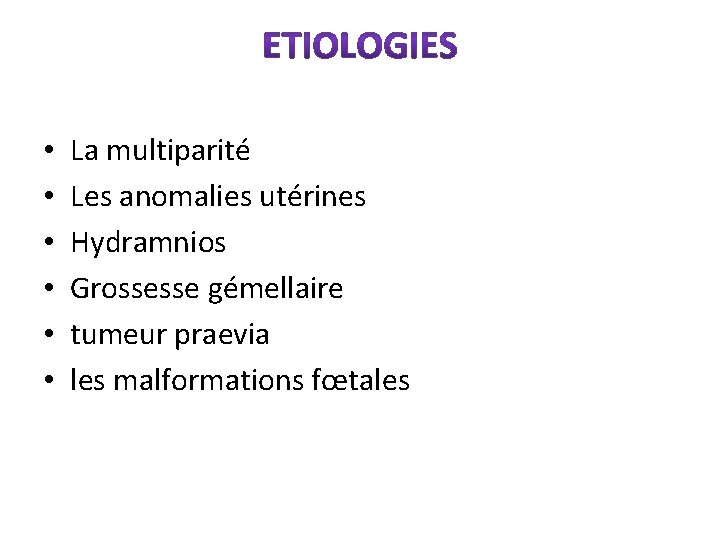 ETIOLOGIES

• La multiparité
• Les anomalies utérines
• Hydramnios
• Grossesse gémellaire
• tumeur praevia
• les malformations fœtales